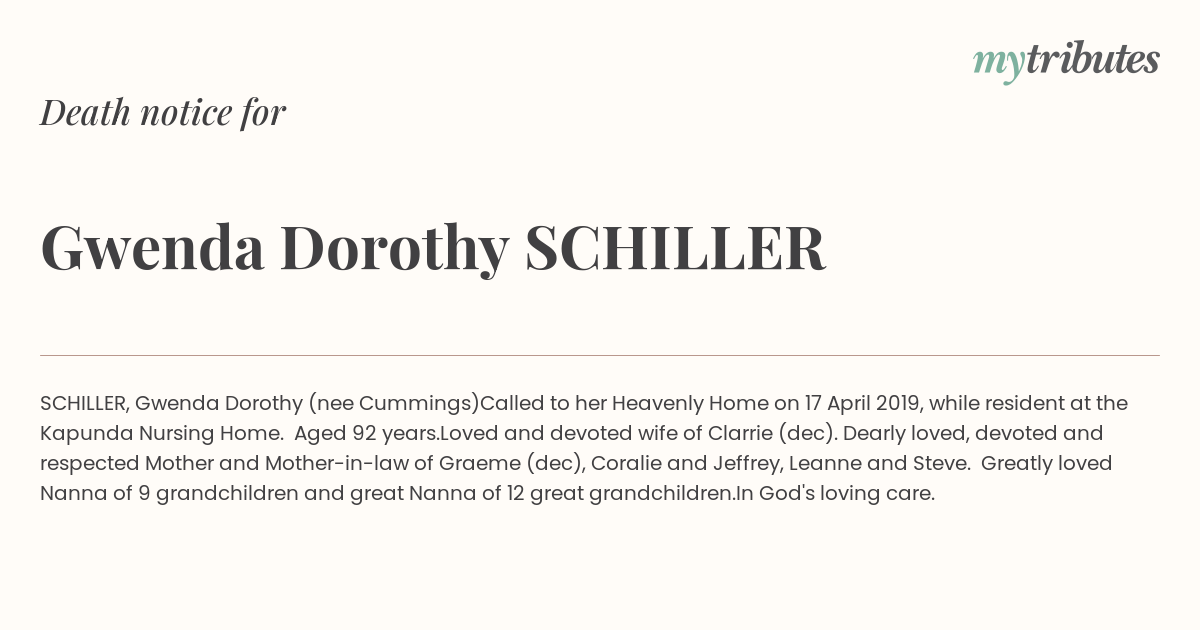 mytributes

Death notice for

Gwenda Dorothy SCHILLER

SCHILLER, Gwenda Dorothy (nee Cummings)Called to her Heavenly Home on 17 April 2019, while resident at the Kapunda Nursing Home. Aged 92 years.Loved and devoted wife of Clarrie (dec). Dearly loved, devoted and respected Mother and Mother-in-law of Graeme (dec), Coralie and Jeffrey, Leanne and Steve. Greatly loved Nanna of 9 grandchildren and great Nanna of 12 great grandchildren.In God's loving care.